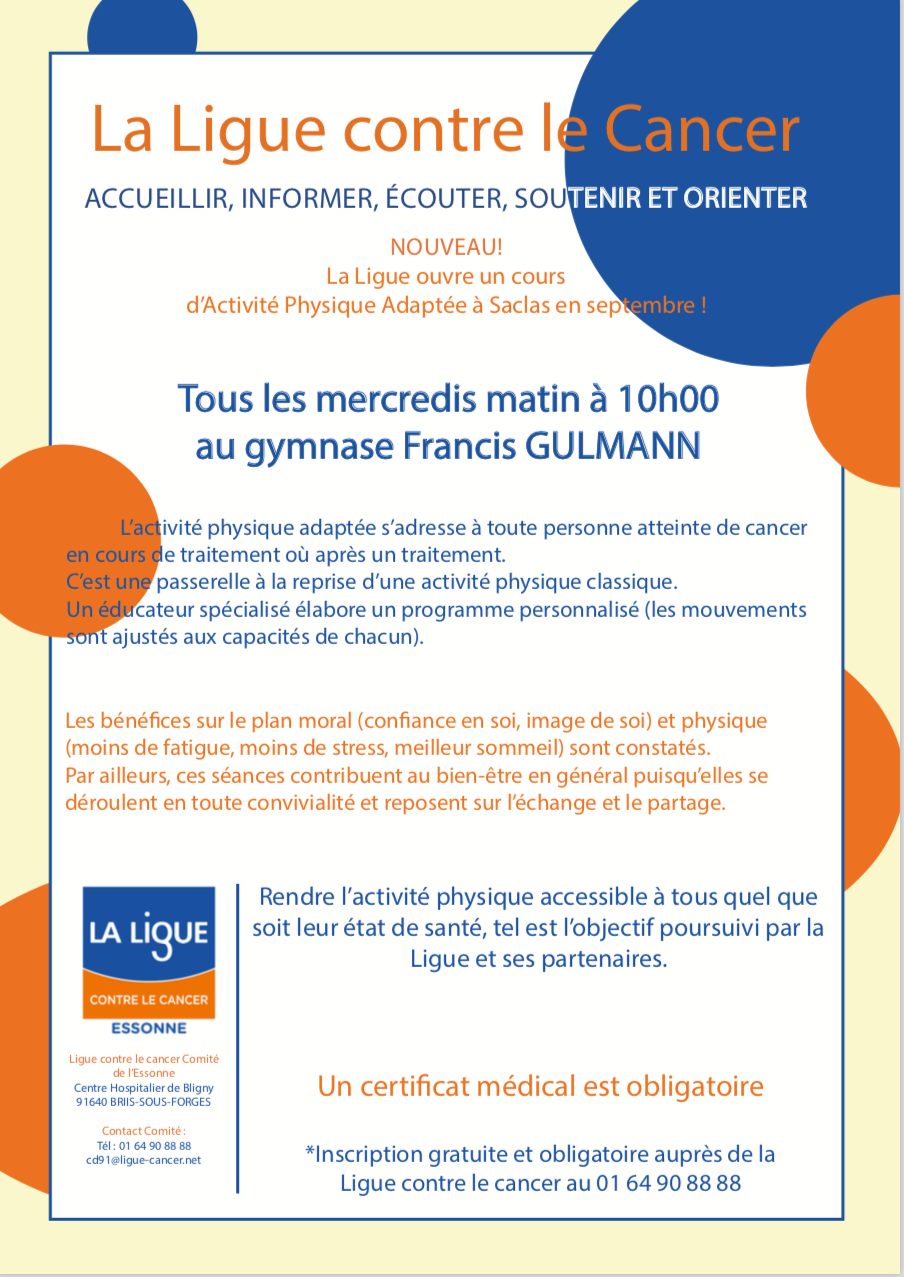 La Ligue contre le Cancer

ACCUEILLIR, INFORMER, ÉCOUTER, SOUTENIR ET ORIENTER

NOUVEAU!
La Ligue ouvre un cours d'Activité Physique Adaptée à Saclas en septembre !

Tous les mercredis matin à 10h00 au gymnase Francis GULMANN

L'activité physique adaptée s'adresse à toute personne atteinte de cancer en cours de traitement où après un traitement.
C'est une passerelle à la reprise d'une activité physique classique.
Un éducateur spécialisé élabore un programme personnalisé (les mouvements sont ajustés aux capacités de chacun).

Les bénéfices sur le plan moral (confiance en soi, image de soi) et physique (moins de fatigue, moins de stress, meilleur sommeil) sont constatés.
Par ailleurs, ces séances contribuent au bien-être en général puisqu'elles se déroulent en toute convivialité et reposent sur l'échange et le partage.

LA LIGUE
CONTRE LE CANCER
ESSONNE

Ligue contre le cancer Comité de l'Essonne
Centre Hospitalier de Bligny
91640 BRIIS-SOUS-FORGES

Contact Comité :
Tél : 01 64 90 88 88
cd91@ligue-cancer.net

Rendre l'activité physique accessible à tous quel que soit leur état de santé, tel est l'objectif poursuivi par la Ligue et ses partenaires.

Un certificat médical est obligatoire

*Inscription gratuite et obligatoire auprès de la Ligue contre le cancer au 01 64 90 88 88